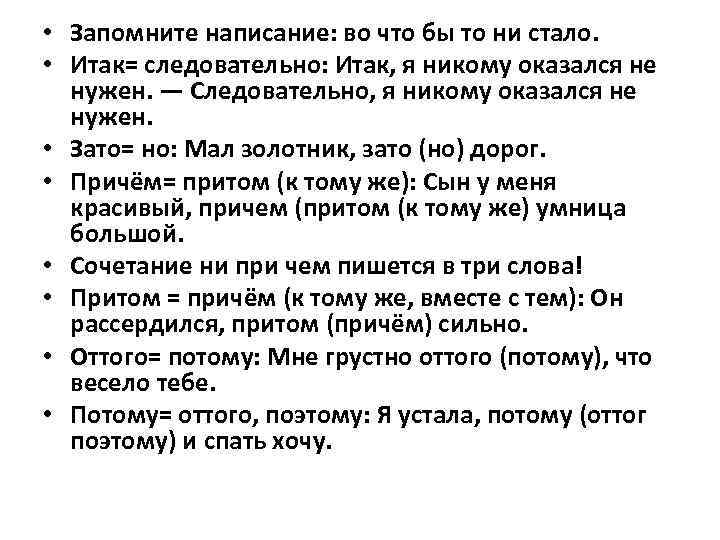 • Запомните написание: во что бы то ни стало.
• Итак= следовательно: Итак, я никому оказался не нужен. — Следовательно, я никому оказался не нужен.
• Зато= но: Мал золотник, зато (но) дорог.
• Причём= притом (к тому же): Сын у меня красивый, причем (притом (к тому же) умница большой.
• Сочетание ни при чем пишется в три слова!
• Притом = причём (к тому же, вместе с тем): Он рассердился, притом (причём) сильно.
• Оттого= потому: Мне грустно оттого (потому), что весело тебе.
• Потому= оттого, поэтому: Я устала, потому (оттог поэтому) и спать хочу.